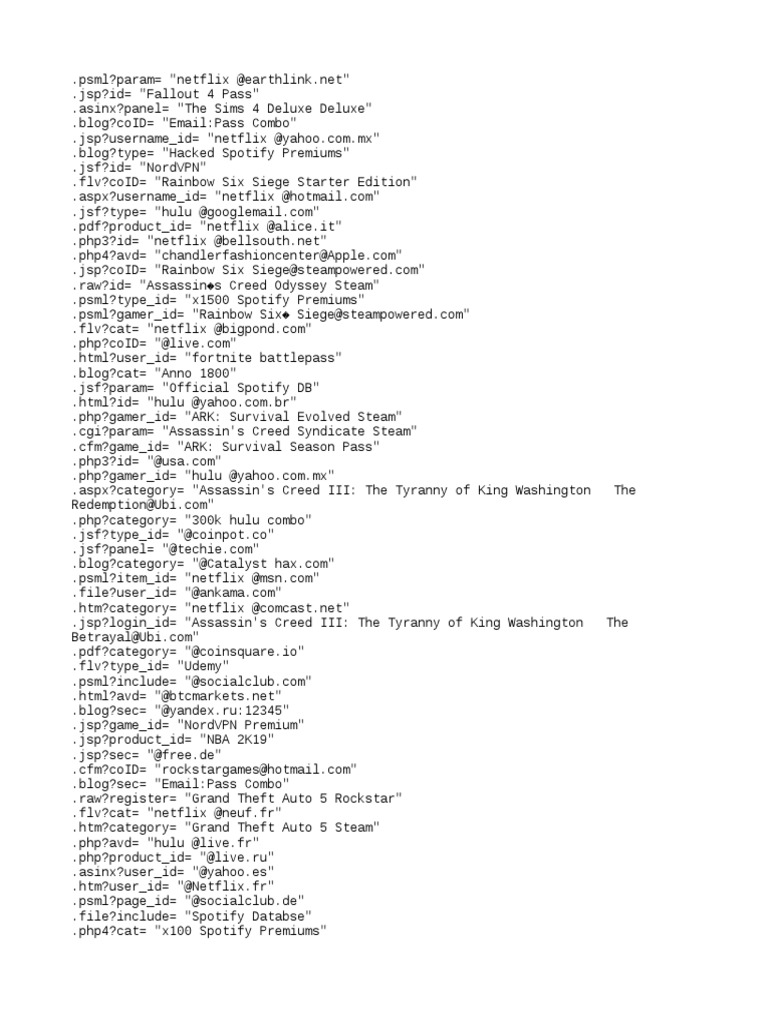 .psml?param= "netflix @earthlink.net"
.jsp?id= "Fallout 4 Pass"
.asinx?panel= "The Sims 4 Deluxe Deluxe"
.blog?coID= "Email:Pass Combo"
.jsp?username_id= "netflix @yahoo.com.mx"
.blog?type= "Hacked Spotify Premiums"
.jsf?id= "NordVPN"
.flv?coID= "Rainbow Six Siege Starter Edition"
.aspx?username_id= "netflix @hotmail.com"
.jsf?type= "hulu @googlemail.com"
.pdf?product_id= "netflix @alice.it"
.php3?id= "netflix @bellsouth.net"
.php4?avd= "chandlerfashioncenter@Apple.com"
.jsp?coID= "Rainbow Six Siege@steampowered.com"
.raw?id= "Assassin◆s Creed Odyssey Steam"
.psml?type_id= "x1500 Spotify Premiums"
.psml?gamer_id= "Rainbow Six◆ Siege@steampowered.com"
.flv?cat= "netflix @bigpond.com"
.php?coID= "@live.com"
.html?user_id= "fortnite battlepass"
.blog?cat= "Anno 1800"
.jsf?param= "Official Spotify DB"
.html?id= "hulu @yahoo.com.br"
.php?gamer_id= "ARK: Survival Evolved Steam"
.cgi?param= "Assassin's Creed Syndicate Steam"
.cfm?game_id= "ARK: Survival Season Pass"
.php3?id= "@usa.com"
.php?gamer_id= "hulu @yahoo.com.mx"
.aspx?category= "Assassin's Creed III: The Tyranny of King Washington   The Redemption@Ubi.com"
.php?category= "300k hulu combo"
.jsf?type_id= "@coinpot.co"
.jsf?panel= "@techie.com"
.blog?category= "@Catalyst hax.com"
.psml?item_id= "netflix @msn.com"
.file?user_id= "@ankama.com"
.htm?category= "netflix @comcast.net"
.jsp?login_id= "Assassin's Creed III: The Tyranny of King Washington   The Betrayal@Ubi.com"
.pdf?category= "@coinsquare.io"
.flv?type_id= "Udemy"
.psml?include= "@socialclub.com"
.html?avd= "@btcmarkets.net"
.blog?sec= "@yandex.ru:12345"
.jsp?game_id= "NordVPN Premium"
.jsp?product_id= "NBA 2K19"
.jsp?sec= "@free.de"
.cfm?coID= "rockstargames@hotmail.com"
.blog?sec= "Email:Pass Combo"
.raw?register= "Grand Theft Auto 5 Rockstar"
.flv?cat= "netflix @neuf.fr"
.htm?category= "Grand Theft Auto 5 Steam"
.php?avd= "hulu @live.fr"
.php?product_id= "@live.ru"
.asinx?user_id= "@yahoo.es"
.htm?user_id= "@Netflix.fr"
.psml?page_id= "@socialclub.de"
.file?include= "Spotify Databse"
.php4?cat= "x100 Spotify Premiums"